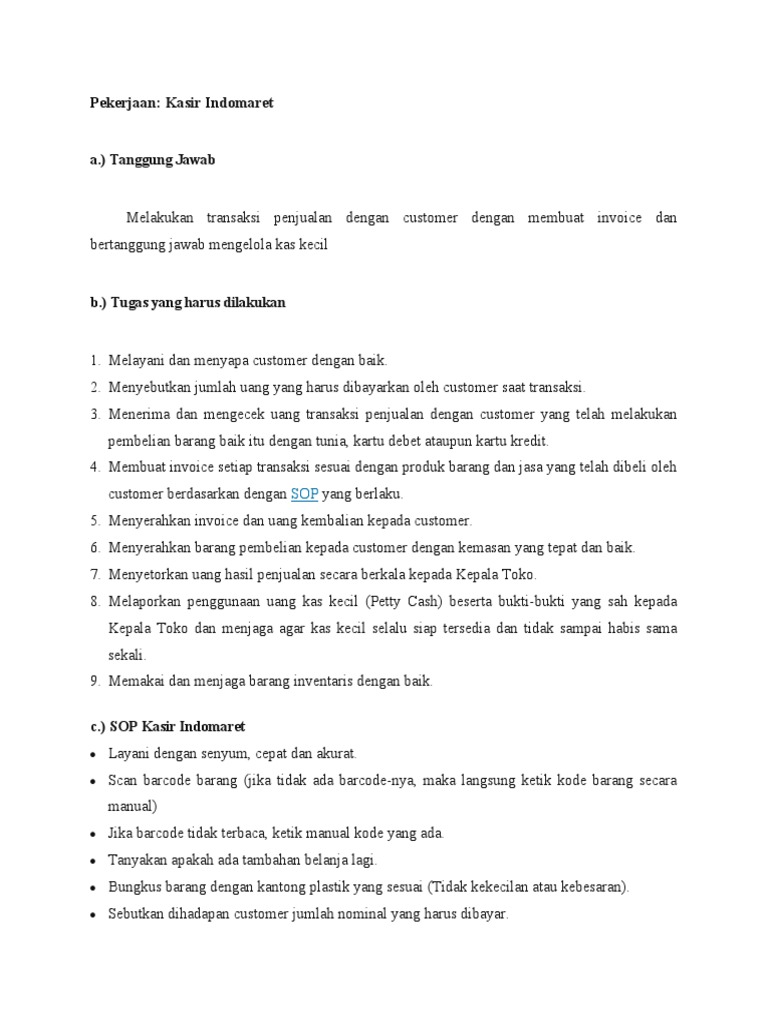 Pekerjaan: Kasir Indomaret

a.) Tanggung Jawab

Melakukan transaksi penjualan dengan customer dengan membuat invoice dan bertanggung jawab mengelola kas kecil

b.) Tugas yang harus dilakukan

1. Melayani dan menyapa customer dengan baik.
2. Menyebutkan jumlah uang yang harus dibayarkan oleh customer saat transaksi.
3. Menerima dan mengecek uang transaksi penjualan dengan customer yang telah melakukan pembelian barang baik itu dengan tunia, kartu debet ataupun kartu kredit.
4. Membuat invoice setiap transaksi sesuai dengan produk barang dan jasa yang telah dibeli oleh customer berdasarkan dengan SOP yang berlaku.
5. Menyerahkan invoice dan uang kembalian kepada customer.
6. Menyerahkan barang pembelian kepada customer dengan kemasan yang tepat dan baik.
7. Menyetorkan uang hasil penjualan secara berkala kepada Kepala Toko.
8. Melaporkan penggunaan uang kas kecil (Petty Cash) beserta bukti-bukti yang sah kepada Kepala Toko dan menjaga agar kas kecil selalu siap tersedia dan tidak sampai habis sama sekali.
9. Memakai dan menjaga barang inventaris dengan baik.

c.) SOP Kasir Indomaret
• Layani dengan senyum, cepat dan akurat.
• Scan barcode barang (jika tidak ada barcode-nya, maka langsung ketik kode barang secara manual)
• Jika barcode tidak terbaca, ketik manual kode yang ada.
• Tanyakan apakah ada tambahan belanja lagi.
• Bungkus barang dengan kantong plastik yang sesuai (Tidak kekecilan atau kebesaran).
• Sebutkan dihadapan customer jumlah nominal yang harus dibayar.